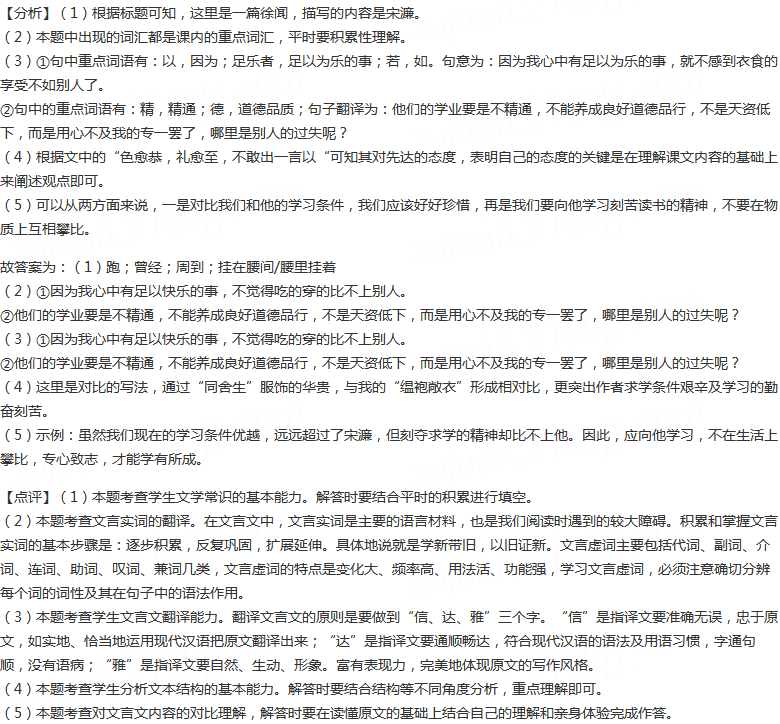 【分析】（1）根据标题可知，这里是一篇徐闻，描写的内容是宋濂。
（2）本题中出现的词汇都是课内的重点词汇，平时要积累性理解。
（3）①句中重点词语有：以，因为；足乐者，足以为乐的事；若，如。句意为：因为我心中有足以为乐的事，就不感到衣食的享受不如别人了。
②句中的重点词语有：精，精通；德，道德品质；句子翻译为：他们的学业要是不精通，不能养成良好道德品行，不是天资低下，而是用心不及我的专一罢了，哪里是别人的过失呢？
（4）根据文中的“色愈恭，礼愈至，不敢出一言以“可知其对先达的态度，表明自己的态度的关键是在理解课文内容的基础上来阐述观点即可。
（5）可以从两方面来说，一是对比我们和他的学习条件，我们应该好好珍惜，再是我们要向他学习刻苦读书的精神，不要在物质上互相攀比。

故答案为：（1）跑；曾经；周到；挂在腰间/腰里挂着
（2）①因为我心中有足以快乐的事，不觉得吃的穿的比不上别人。
②他们的学业要是不精通，不能养成良好道德品行，不是天资低下，而是用心不及我的专一罢了，哪里是别人的过失呢？
（3）①因为我心中有足以快乐的事，不觉得吃的穿的比不上别人。
②他们的学业要是不精通，不能养成良好道德品行，不是天资低下，而是用心不及我的专一罢了，哪里是别人的过失呢？
（4）这里是对比的写法，通过“同舍生”服饰的华贵，与我的“缊袍敝衣”形成相对比，更突出作者求学条件艰辛及学习的勤奋刻苦。
（5）示例：虽然我们现在的学习条件优越，远远超过了宋濂，但刻夺求学的精神却比不上他。因此，应向他学习，不在生活上攀比，专心致志，才能学有所成。

【点评】（1）本题考查学生文学常识的基本能力。解答时要结合平时的积累进行填空。
（2）本题考查文言实词的翻译。在文言文中，文言实词是主要的语言材料，也是我们阅读时遇到的较大障碍。积累和掌握文言实词的基本步骤是：逐步积累，反复巩固，扩展延伸。具体地说就是学新带旧，以旧证新。文言虚词主要包括代词、副词、介词、连词、助词、叹词、兼词几类，文言虚词的特点是变化大、频率高、用法活、功能强，学习文言虚词，必须注意确切分辨每个词的词性及其在句子中的语法作用。
（3）本题考查学生文言文翻译能力。翻译文言文的原则是要做到“信、达、雅”三个字。“信”是指译文要准确无误，忠于原文，如实地、恰当地运用现代汉语把原文翻译出来；“达”是指译文要通顺畅达，符合现代汉语的语法及用语习惯，字通句顺，没有语病；“雅”是指译文要自然、生动、形象。富有表现力，完美地体现原文的写作风格。
（4）本题考查学生分析文本结构的基本能力。解答时要结合结构等不同角度分析，重点理解即可。
（5）本题考查对文言文内容的对比理解，解答时要在读懂原文的基础上结合自己的理解和亲身体验完成作答。